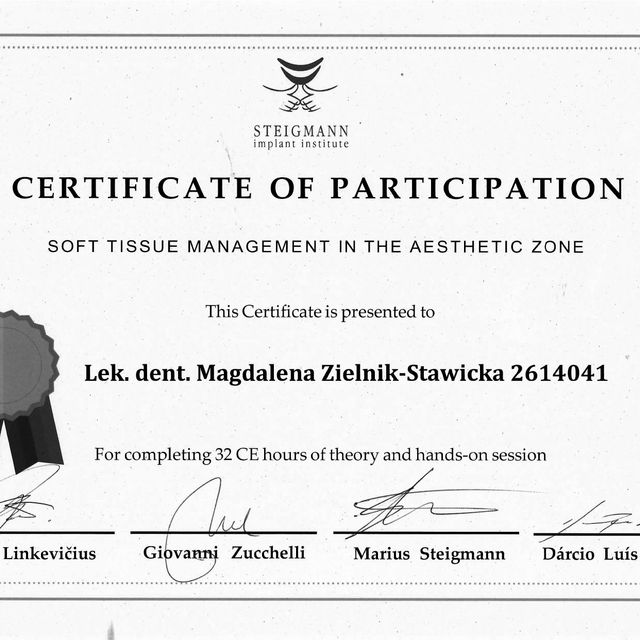 STEIGMANN
implant institute

CERTIFICATE OF PARTICIPATION

SOFT TISSUE MANAGEMENT IN THE AESTHETIC ZONE

This Certificate is presented to

Lek. dent. Magdalena Zielnik-Stawicka 2614041

For completing 32 CE hours of theory and hands-on session

Linkevičius

Giovanni Zucchelli

Marius Steigmann

Dárcio Luís